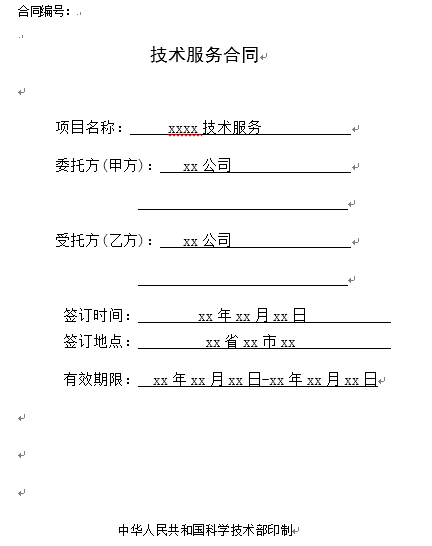 合同编号：

技术服务合同

项目名称：xxxx 技术服务

委托方（甲方）：xx 公司

受托方（乙方）：xx 公司

签订时间：xx 年 xx 月 xx 日

签订地点：xx 省 xx 市 xx

有效期限：xx 年 xx 月 xx 日-xx 年 xx 月 xx 日

中华人民共和国科学技术部印制